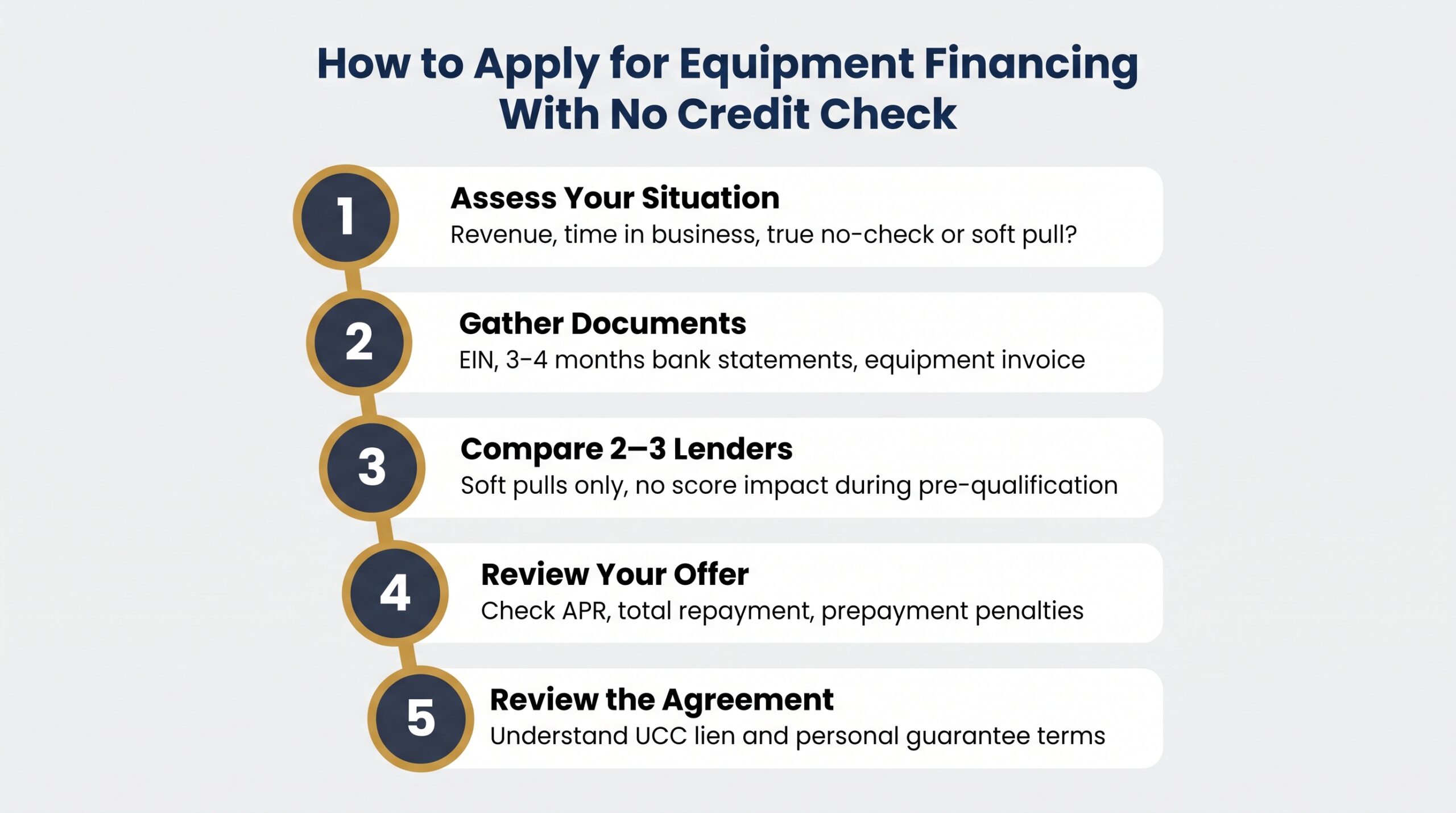 How to Apply for Equipment Financing With No Credit Check

1
Assess Your Situation
Revenue, time in business, true no-check or soft pull?

2
Gather Documents
EIN, 3-4 months bank statements, equipment invoice

3
Compare 2–3 Lenders
Soft pulls only, no score impact during pre-qualification

4
Review Your Offer
Check APR, total repayment, prepayment penalties

5
Review the Agreement
Understand UCC lien and personal guarantee terms